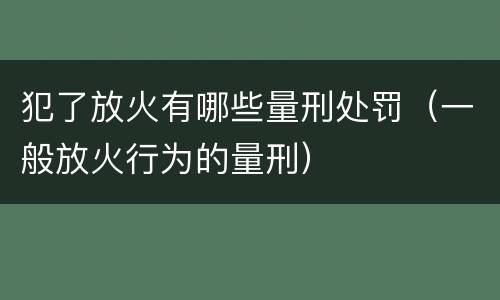 犯了放火有哪些量刑处罚（一般放火行为的量刑）